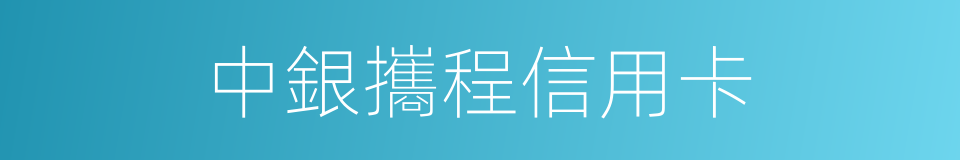 中銀攜程信用卡